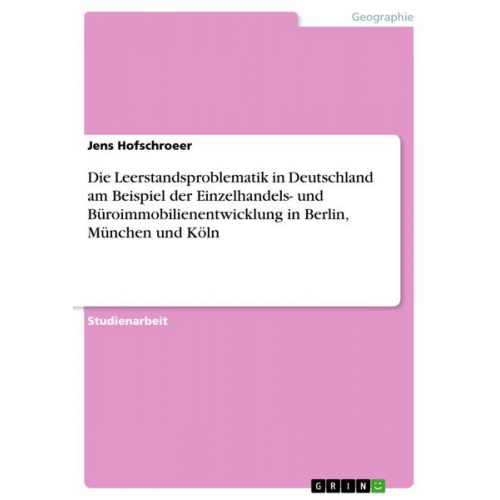 Geographie

Jens Hofschroeer

Die Leerstandsproblematik in Deutschland am Beispiel der Einzelhandels- und Büroimmobilienentwicklung in Berlin, München und Köln

Studienarbeit

GRIN